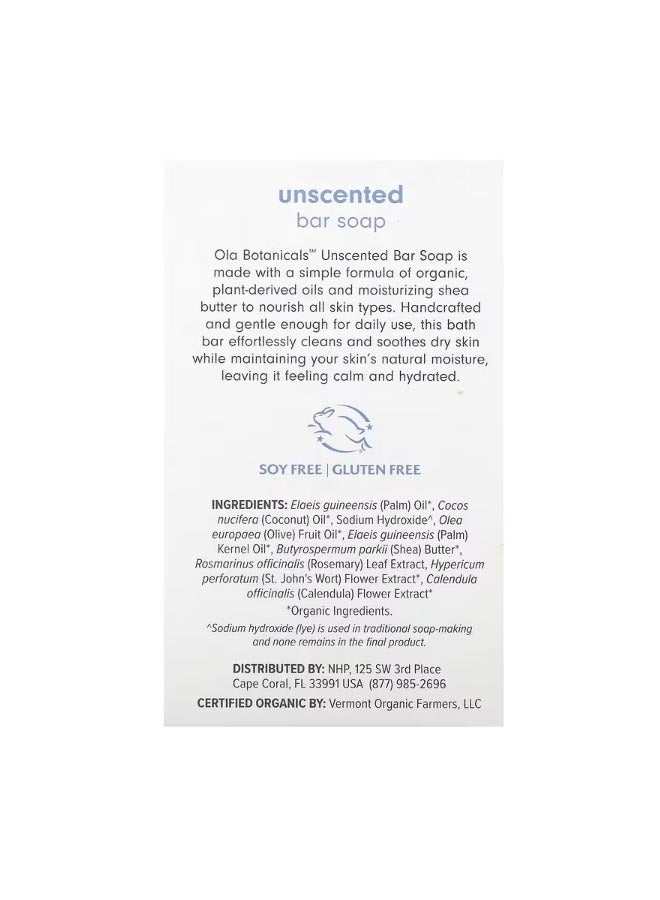 unscented
bar soap

Ola Botanicals™ Unscented Bar Soap is made with a simple formula of organic, plant-derived oils and moisturizing shea butter to nourish all skin types. Handcrafted and gentle enough for daily use, this bath bar effortlessly cleans and soothes dry skin while maintaining your skin's natural moisture, leaving it feeling calm and hydrated.

SOY FREE | GLUTEN FREE

INGREDIENTS: Elaeis guineensis (Palm) Oil*, Cocos nucifera (Coconut) Oil*, Sodium Hydroxide^, Olea europaea (Olive) Fruit Oil*, Elaeis guineensis (Palm) Kernel Oil*, Butyrospermum parkii (Shea) Butter*, Rosmarinus officinalis (Rosemary) Leaf Extract, Hypericum perforatum (St. John's Wort) Flower Extract*, Calendula officinalis (Calendula) Flower Extract*
*Organic Ingredients.
^Sodium hydroxide (lye) is used in traditional soap-making and none remains in the final product.

DISTRIBUTED BY: NHP, 125 SW 3rd Place Cape Coral, FL 33991 USA (877) 985-2696
CERTIFIED ORGANIC BY: Vermont Organic Farmers, LLC